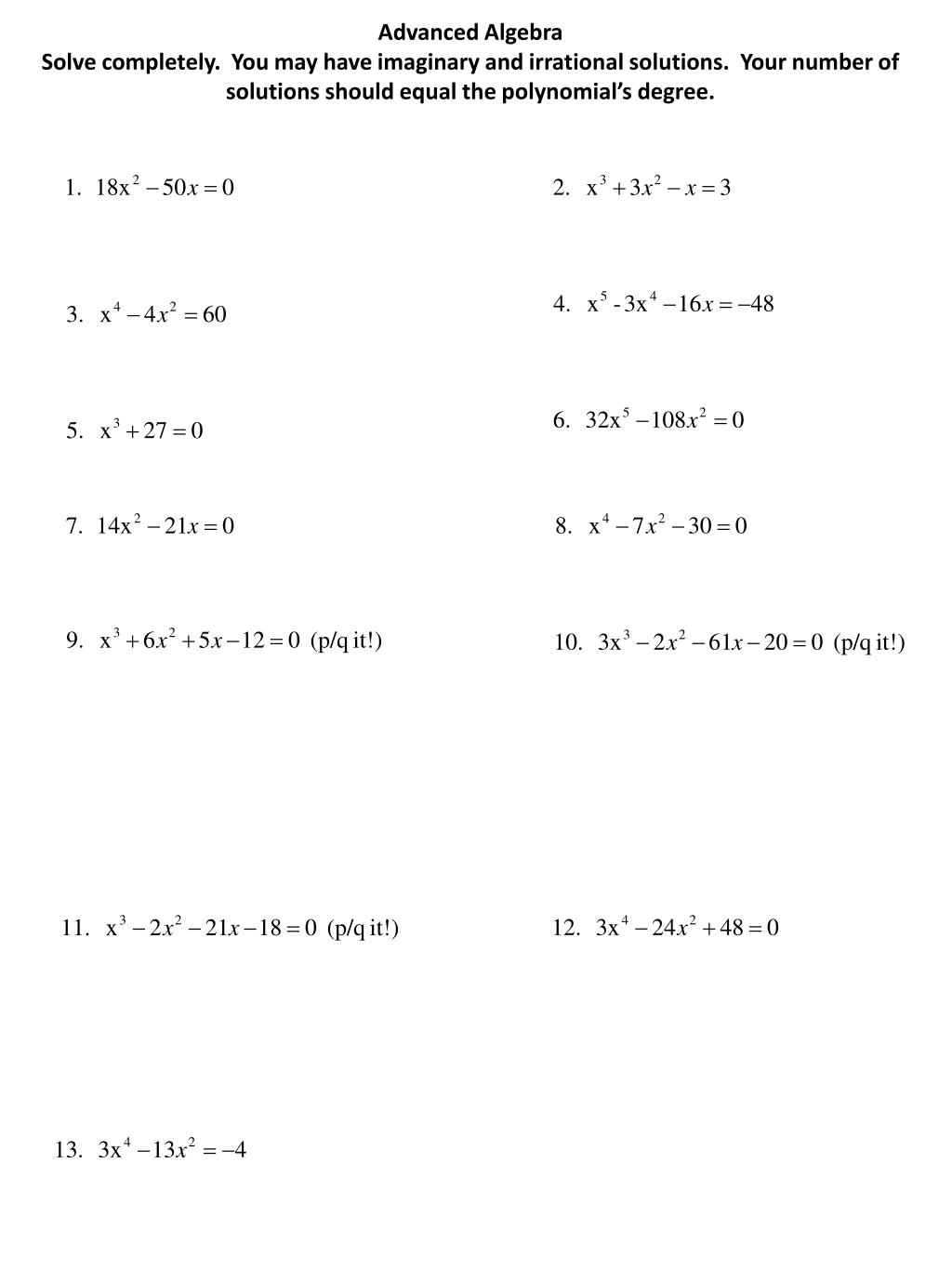 Advanced Algebra
Solve completely. You may have imaginary and irrational solutions. Your number of solutions should equal the polynomial's degree.

1. $18x^2 - 50x = 0$

2. $x^3 + 3x^2 - x = 3$

3. $x^4 - 4x^2 = 60$

4. $x^5 - 3x^4 - 16x = -48$

5. $x^3 + 27 = 0$

6. $32x^5 - 108x^2 = 0$

7. $14x^2 - 21x = 0$

8. $x^4 - 7x^2 - 30 = 0$

9. $x^3 + 6x^2 + 5x - 12 = 0$ (p/q it!)

10. $3x^3 - 2x^2 - 61x - 20 = 0$ (p/q it!)

11. $x^3 - 2x^2 - 21x - 18 = 0$ (p/q it!)

12. $3x^4 - 24x^2 + 48 = 0$

13. $3x^4 - 13x^2 = -4$